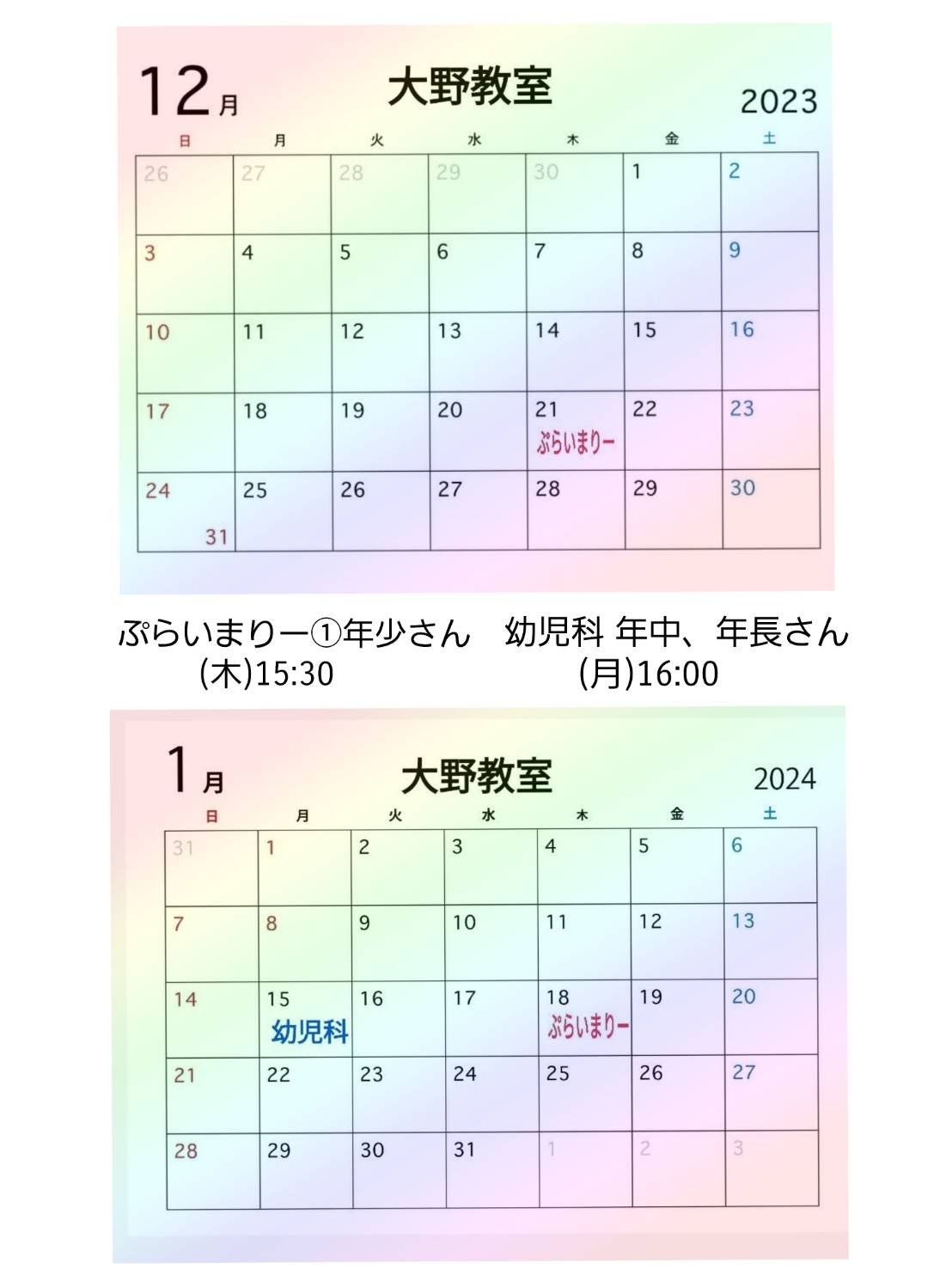 12月 大野教室 2023

| 日 | 月 | 火 | 水 | 木 | 金 | 土 |
|---|---|---|---|---|---|---|
| 26 | 27 | 28 | 29 | 30 | 1 | 2 |
| 3 | 4 | 5 | 6 | 7 | 8 | 9 |
| 10 | 11 | 12 | 13 | 14 | 15 | 16 |
| 17 | 18 | 19 | 20 | 21 ぷらいまりー | 22 | 23 |
| 24 31 | 25 | 26 | 27 | 28 | 29 | 30 |

ぷらいまりー①年少さん (木)15:30

幼児科 年中、年長さん (月)16:00

1月 大野教室 2024

| 日 | 月 | 火 | 水 | 木 | 金 | 土 |
|---|---|---|---|---|---|---|
| 31 | 1 | 2 | 3 | 4 | 5 | 6 |
| 7 | 8 | 9 | 10 | 11 | 12 | 13 |
| 14 | 15 幼児科 | 16 | 17 | 18 ぷらいまりー | 19 | 20 |
| 21 | 22 | 23 | 24 | 25 | 26 | 27 |
| 28 | 29 | 30 | 31 | 1 | 2 | 3 |